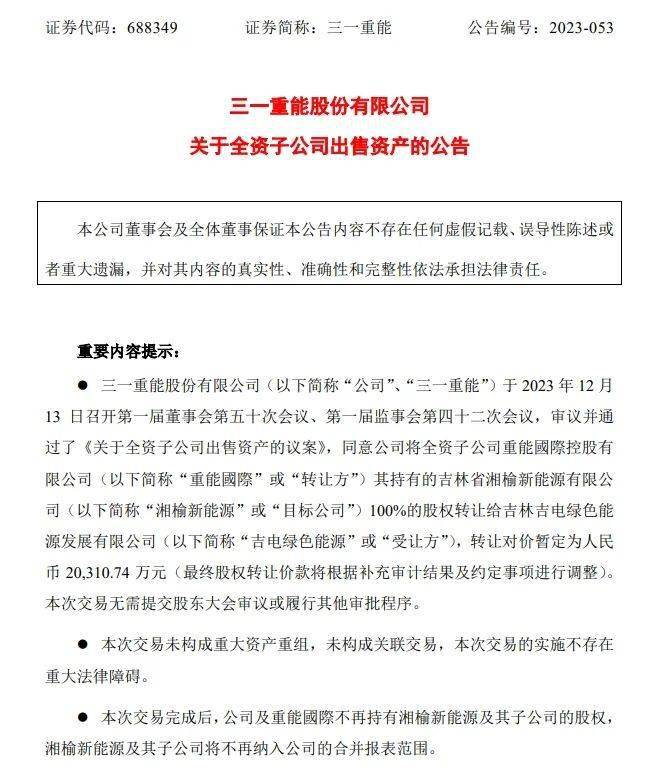 证券代码：688349　　证券简称：三一重能　　公告编号：2023-053

三一重能股份有限公司
关于全资子公司出售资产的公告

本公司董事会及全体董事保证本公告内容不存在任何虚假记载、误导性陈述或者重大遗漏，并对其内容的真实性、准确性和完整性依法承担法律责任。

重要内容提示：

● 三一重能股份有限公司（以下简称“公司”、“三一重能”）于 2023 年 12 月 13 日召开第一届董事会第五十次会议、第一届监事会第四十二次会议，审议并通过了《关于全资子公司出售资产的议案》，同意公司将全资子公司重能國際控股有限公司（以下简称“重能國際”或“转让方”）其持有的吉林省湘榆新能源有限公司（以下简称“湘榆新能源”或“目标公司”）100%的股权转让给吉林吉电绿色能源发展有限公司（以下简称“吉电绿色能源”或“受让方”），转让对价暂定为人民币 20,310.74 万元（最终股权转让价款将根据补充审计结果及约定事项进行调整）。本次交易无需提交股东大会审议或履行其他审批程序。

● 本次交易未构成重大资产重组，未构成关联交易，本次交易的实施不存在重大法律障碍。

● 本次交易完成后，公司及重能國際不再持有湘榆新能源及其子公司的股权，湘榆新能源及其子公司将不再纳入公司的合并报表范围。